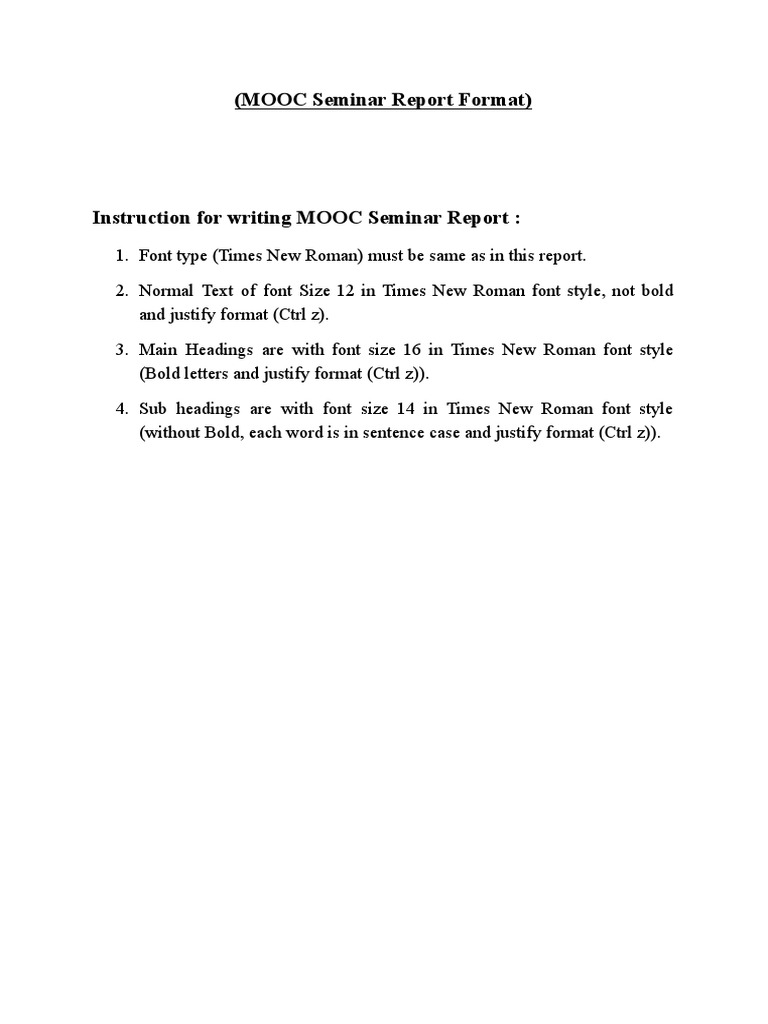 (MOOC Seminar Report Format)

Instruction for writing MOOC Seminar Report :

1. Font type (Times New Roman) must be same as in this report.

2. Normal Text of font Size 12 in Times New Roman font style, not bold and justify format (Ctrl z).

3. Main Headings are with font size 16 in Times New Roman font style (Bold letters and justify format (Ctrl z)).

4. Sub headings are with font size 14 in Times New Roman font style (without Bold, each word is in sentence case and justify format (Ctrl z)).